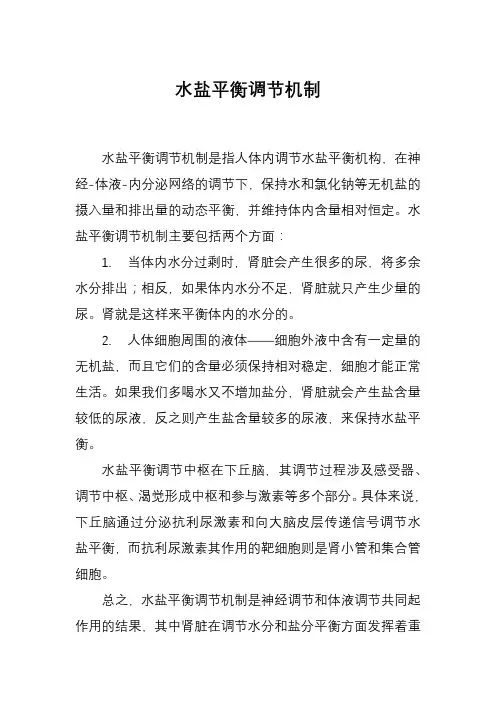 水盐平衡调节机制

水盐平衡调节机制是指人体内调节水盐平衡机构，在神经-体液-内分泌网络的调节下，保持水和氯化钠等无机盐的摄入量和排出量的动态平衡，并维持体内含量相对恒定。水盐平衡调节机制主要包括两个方面：

1. 当体内水分过剩时，肾脏会产生很多的尿，将多余水分排出；相反，如果体内水分不足，肾脏就只产生少量的尿。肾就是这样来平衡体内的水分的。

2. 人体细胞周围的液体——细胞外液中含有一定量的无机盐，而且它们的含量必须保持相对稳定，细胞才能正常生活。如果我们多喝水又不增加盐分，肾脏就会产生盐含量较低的尿液，反之则产生盐含量较多的尿液，来保持水盐平衡。

水盐平衡调节中枢在下丘脑，其调节过程涉及感受器、调节中枢、渴觉形成中枢和参与激素等多个部分。具体来说，下丘脑通过分泌抗利尿激素和向大脑皮层传递信号调节水盐平衡，而抗利尿激素其作用的靶细胞则是肾小管和集合管细胞。

总之，水盐平衡调节机制是神经调节和体液调节共同起作用的结果，其中肾脏在调节水分和盐分平衡方面发挥着重